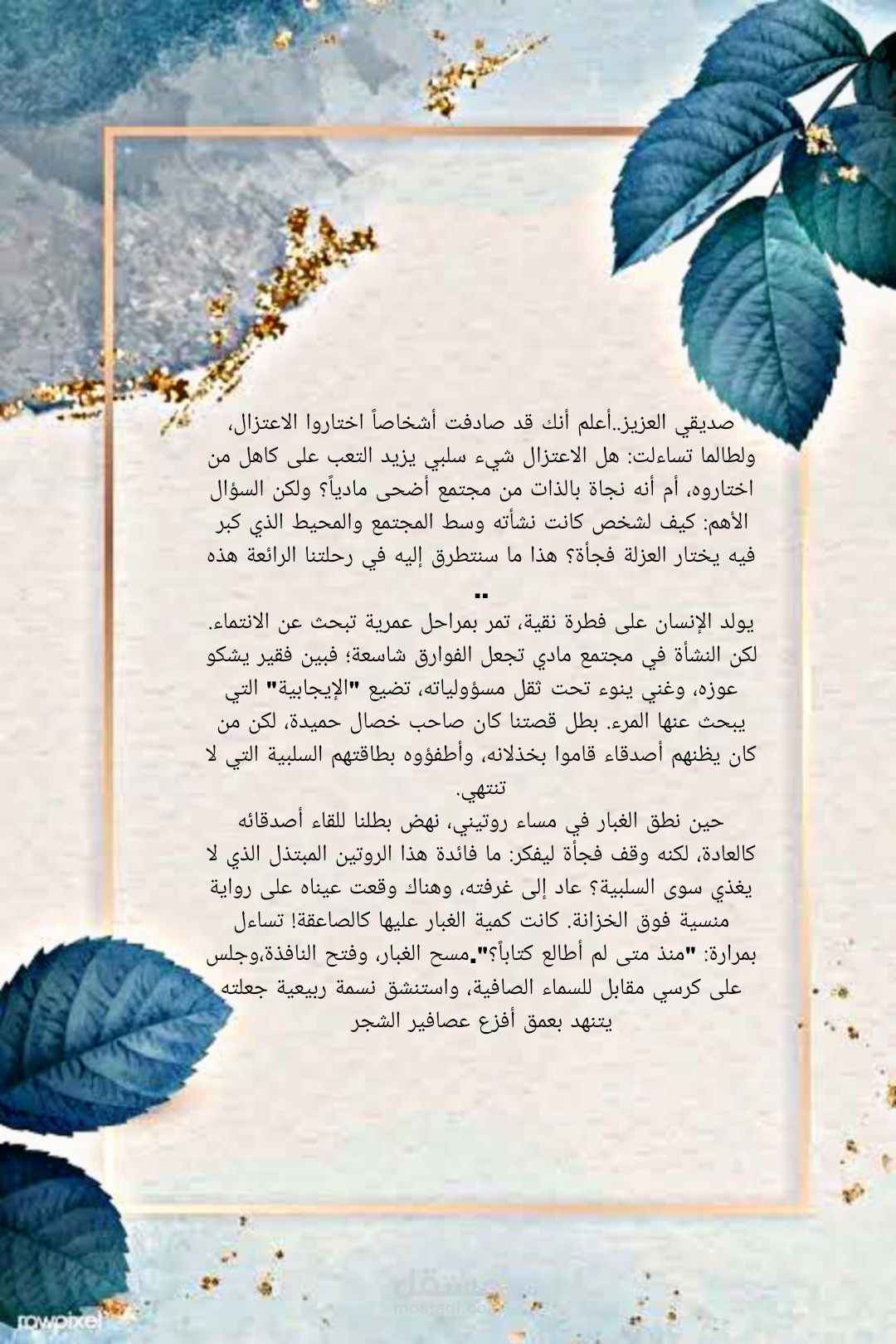 صديقي العزيز..أعلم أنك قد صادفت أشخاصاً اختاروا الاعتزال، ولطالما تساءلت: هل الاعتزال شيء سلبي يزيد التعب على كاهل من اختاروه، أم أنه نجاة بالذات من مجتمع أضحى مادياً؟ ولكن السؤال الأهم: كيف لشخص كانت نشأته وسط المجتمع والمحيط الذي كبر فيه يختار العزلة فجأة؟ هذا ما سنتطرق إليه في رحلتنا الرائعة هذه ..

يولد الإنسان على فطرة نقية، تمر بمراحل عمرية تبحث عن الانتماء. لكن النشأة في مجتمع مادي تجعل الفوارق شاسعة؛ فبين فقير يشكو عوزه، وغني ينوء تحت ثقل مسؤولياته، تضيع "الإيجابية" التي يبحث عنها المرء. بطل قصتنا كان صاحب خصال حميدة، لكن من كان يظنهم أصدقاء قاموا بخذلانه، وأطفؤوه بطاقتهم السلبية التي لا تنتهي.

حين نطق الغبار في مساء روتيني، نهض بطلنا للقاء أصدقائه كالعادة، لكنه وقف فجأة ليفكر: ما فائدة هذا الروتين المبتذل الذي لا يغذي سوى السلبية؟ عاد إلى غرفته، وهناك وقعت عيناه على رواية منسية فوق الخزانة. كانت كمية الغبار عليها كالصاعقة! تساءل بمرارة: "منذ متى لم أطالع كتاباً؟".مسح الغبار، وفتح النافذة،وجلس على كرسي مقابل للسماء الصافية، واستنشق نسمة ربيعية جعلته يتنهد بعمق أفزع عصافير الشجر

rawpixel
مستقل
mostaql.com